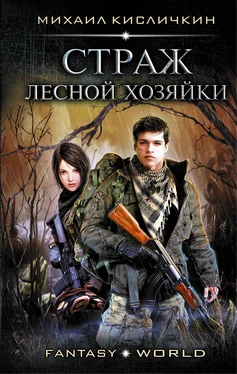 МИХАИЛ КИСЛИЧКИН

СТРАЖ
ЛЕСНОЙ ХОЗЯЙКИ

FANTASY WORLD